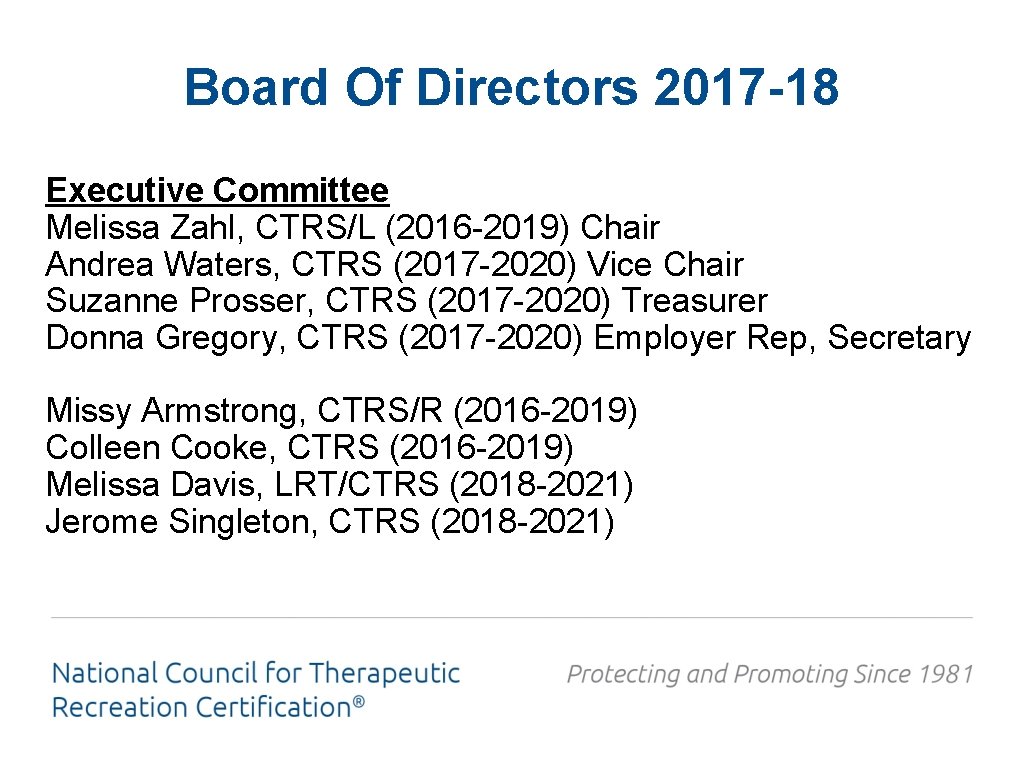 Board Of Directors 2017-18

Executive Committee
Melissa Zahl, CTRS/L (2016-2019) Chair
Andrea Waters, CTRS (2017-2020) Vice Chair
Suzanne Prosser, CTRS (2017-2020) Treasurer
Donna Gregory, CTRS (2017-2020) Employer Rep, Secretary

Missy Armstrong, CTRS/R (2016-2019)
Colleen Cooke, CTRS (2016-2019)
Melissa Davis, LRT/CTRS (2018-2021)
Jerome Singleton, CTRS (2018-2021)

National Council for Therapeutic Recreation Certification®

Protecting and Promoting Since 1981